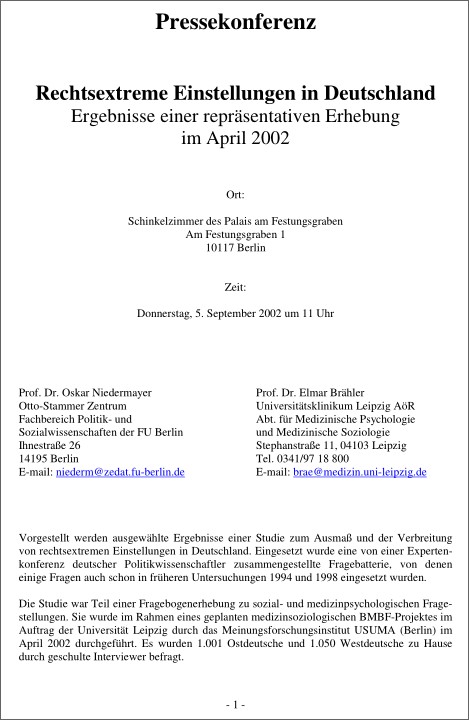 Pressekonferenz

Rechtsextreme Einstellungen in Deutschland
Ergebnisse einer repräsentativen Erhebung
im April 2002

Ort:

Schinkelzimmer des Palais am Festungsgraben
Am Festungsgraben 1
10117 Berlin

Zeit:

Donnerstag, 5. September 2002 um 11 Uhr

Prof. Dr. Oskar Niedermayer
Otto-Stammer Zentrum
Fachbereich Politik- und
Sozialwissenschaften der FU Berlin
Ihnestraße 26
14195 Berlin
E-mail: niederm@zedat.fu-berlin.de

Prof. Dr. Elmar Brähler
Universitätsklinikum Leipzig AöR
Abt. für Medizinische Psychologie
und Medizinische Soziologie
Stephanstraße 11, 04103 Leipzig
Tel. 0341/97 18 800
E-mail: brae@medizin.uni-leipzig.de

Vorgestellt werden ausgewählte Ergebnisse einer Studie zum Ausmaß und der Verbreitung von rechtsextremen Einstellungen in Deutschland. Eingesetzt wurde eine von einer Expertenkonferenz deutscher Politikwissenschaftler zusammengestellte Fragebatterie, von denen einige Fragen auch schon in früheren Untersuchungen 1994 und 1998 eingesetzt wurden.

Die Studie war Teil einer Fragebogenerhebung zu sozial- und medizinpsychologischen Fragestellungen. Sie wurde im Rahmen eines geplanten medizinsoziologischen BMBF-Projektes im Auftrag der Universität Leipzig durch das Meinungsforschungsinstitut USUMA (Berlin) im April 2002 durchgeführt. Es wurden 1.001 Ostdeutsche und 1.050 Westdeutsche zu Hause durch geschulte Interviewer befragt.

- 1 -